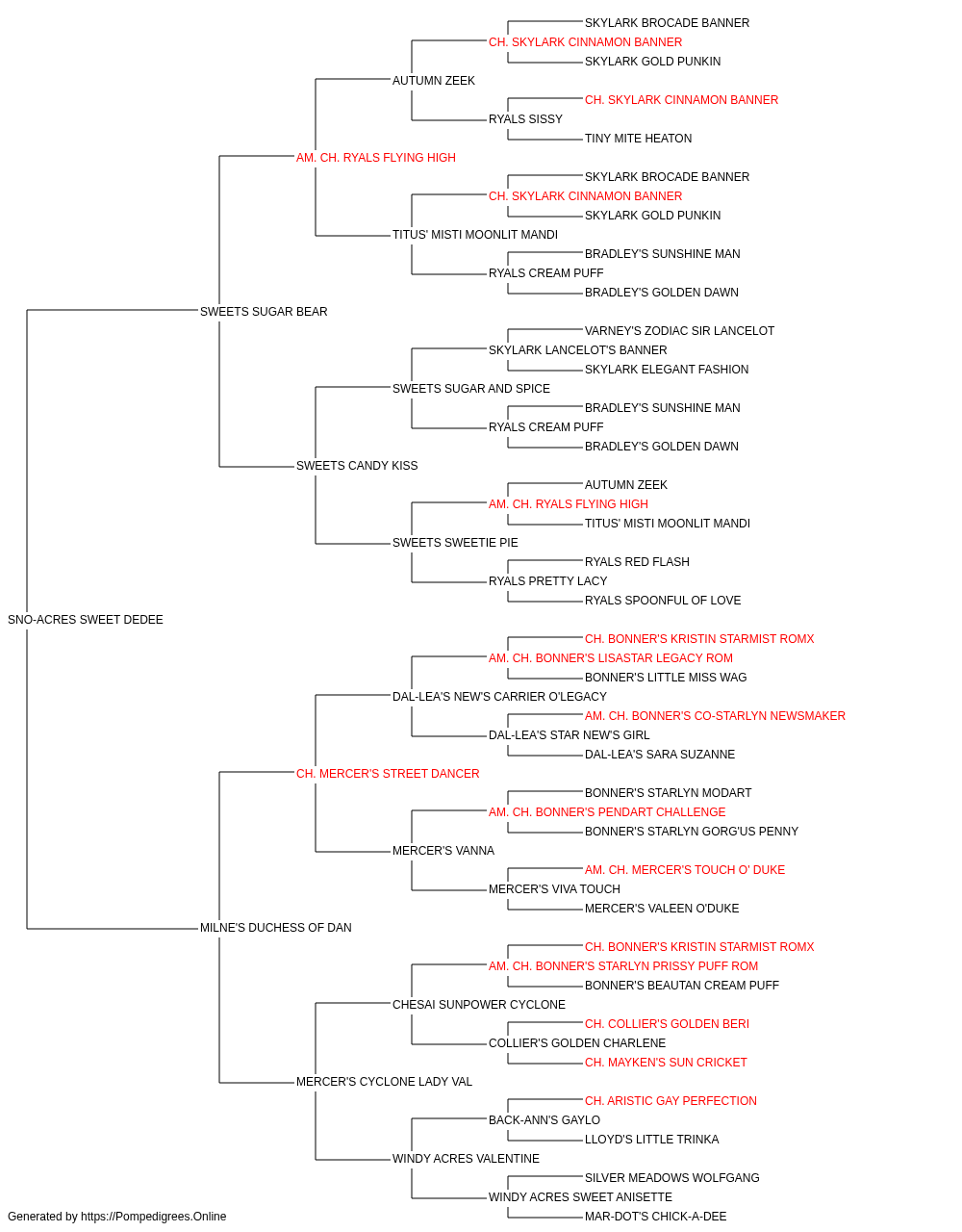 SKYLARK BROCADE BANNER
CH. SKYLARK CINNAMON BANNER
SKYLARK GOLD PUNKIN
AUTUMN ZEEK
CH. SKYLARK CINNAMON BANNER
RYALS SISSY
TINY MITE HEATON
AM. CH. RYALS FLYING HIGH
SKYLARK BROCADE BANNER
CH. SKYLARK CINNAMON BANNER
SKYLARK GOLD PUNKIN
TITUS' MISTI MOONLIT MANDI
BRADLEY'S SUNSHINE MAN
RYALS CREAM PUFF
BRADLEY'S GOLDEN DAWN
SWEETS SUGAR BEAR
VARNEY'S ZODIAC SIR LANCELOT
SKYLARK LANCELOT'S BANNER
SKYLARK ELEGANT FASHION
SWEETS SUGAR AND SPICE
BRADLEY'S SUNSHINE MAN
RYALS CREAM PUFF
BRADLEY'S GOLDEN DAWN
SWEETS CANDY KISS
AUTUMN ZEEK
AM. CH. RYALS FLYING HIGH
TITUS' MISTI MOONLIT MANDI
SWEETS SWEETIE PIE
RYALS RED FLASH
RYALS PRETTY LACY
RYALS SPOONFUL OF LOVE
SNO-ACRES SWEET DEDEE
CH. BONNER'S KRISTIN STARMIST ROMX
AM. CH. BONNER'S LISASTAR LEGACY ROM
BONNER'S LITTLE MISS WAG
DAL-LEA'S NEW'S CARRIER O'LEGACY
AM. CH. BONNER'S CO-STARLYN NEWSMAKER
DAL-LEA'S STAR NEW'S GIRL
DAL-LEA'S SARA SUZANNE
CH. MERCER'S STREET DANCER
BONNER'S STARLYN MODART
AM. CH. BONNER'S PENDART CHALLENGE
BONNER'S STARLYN GORG'US PENNY
MERCER'S VANNA
AM. CH. MERCER'S TOUCH O' DUKE
MERCER'S VIVA TOUCH
MERCER'S VALEEN O'DUKE
MILNE'S DUCHESS OF DAN
CH. BONNER'S KRISTIN STARMIST ROMX
AM. CH. BONNER'S STARLYN PRISSY PUFF ROM
BONNER'S BEAUTAN CREAM PUFF
CHESAI SUNPOWER CYCLONE
CH. COLLIER'S GOLDEN BERI
COLLIER'S GOLDEN CHARLENE
CH. MAYKEN'S SUN CRICKET
MERCER'S CYCLONE LADY VAL
CH. ARISTIC GAY PERFECTION
BACK-ANN'S GAYLO
LLOYD'S LITTLE TRINKA
WINDY ACRES VALENTINE
SILVER MEADOWS WOLFGANG
WINDY ACRES SWEET ANISETTE
MAR-DOT'S CHICK-A-DEE
Generated by https://Pompedigrees.Online